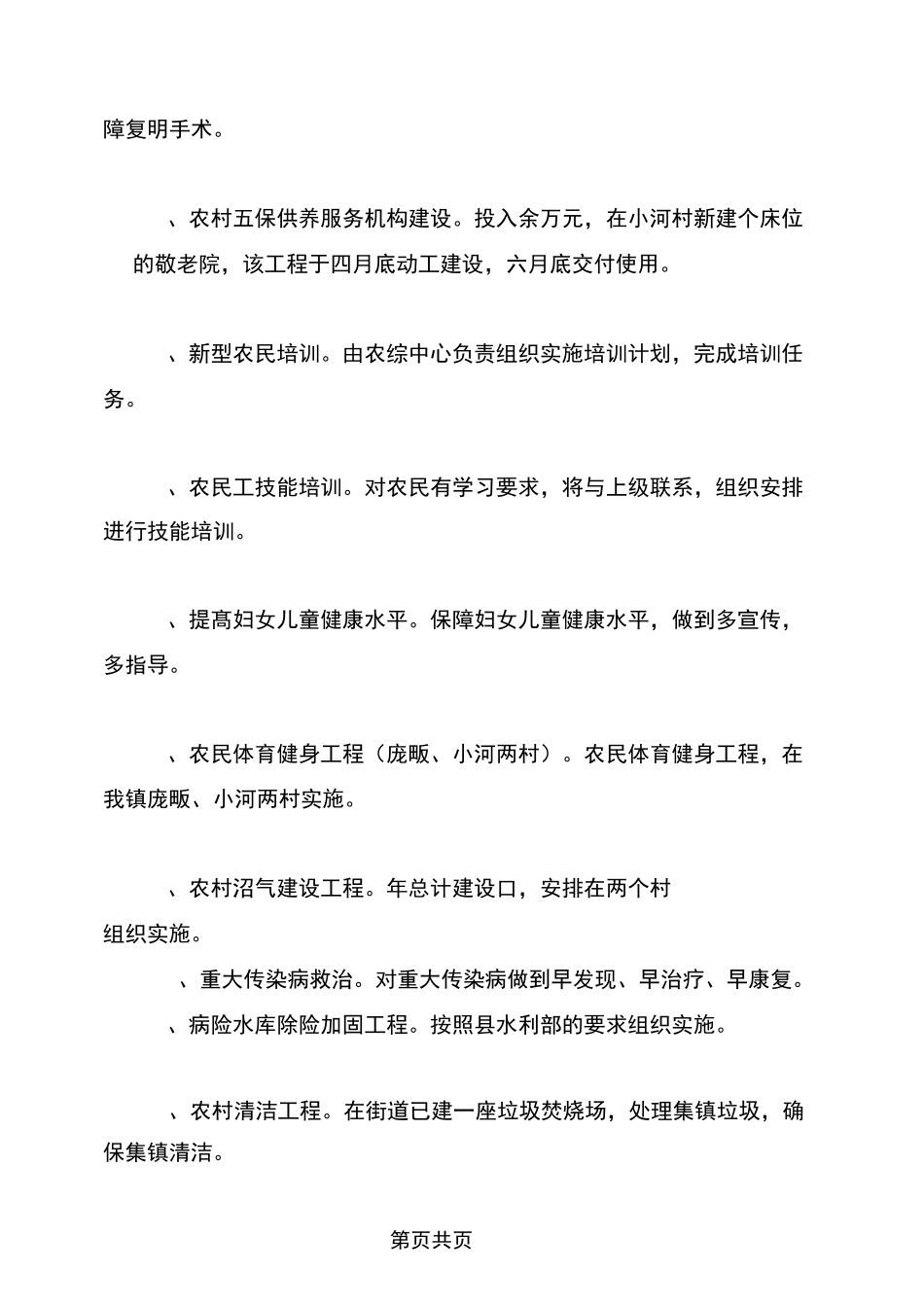 障复明手术。

、农村五保供养服务机构建设。投入余万元，在小河村新建个床位的敬老院，该工程于四月底动工建设，六月底交付使用。

、新型农民培训。由农综中心负责组织实施培训计划，完成培训任务。

、农民工技能培训。对农民有学习要求，将与上级联系，组织安排进行技能培训。

、提高妇女儿童健康水平。保障妇女儿童健康水平，做到多宣传，多指导。

、农民体育健身工程（庞畈、小河两村）。农民体育健身工程，在我镇庞畈、小河两村实施。

、农村沼气建设工程。年总计建设口，安排在两个村组织实施。

、重大传染病救治。对重大传染病做到早发现、早治疗、早康复。

、病险水库除险加固工程。按照县水利部的要求组织实施。

、农村清洁工程。在街道已建一座垃圾焚烧场，处理集镇垃圾，确保集镇清洁。

第页共页